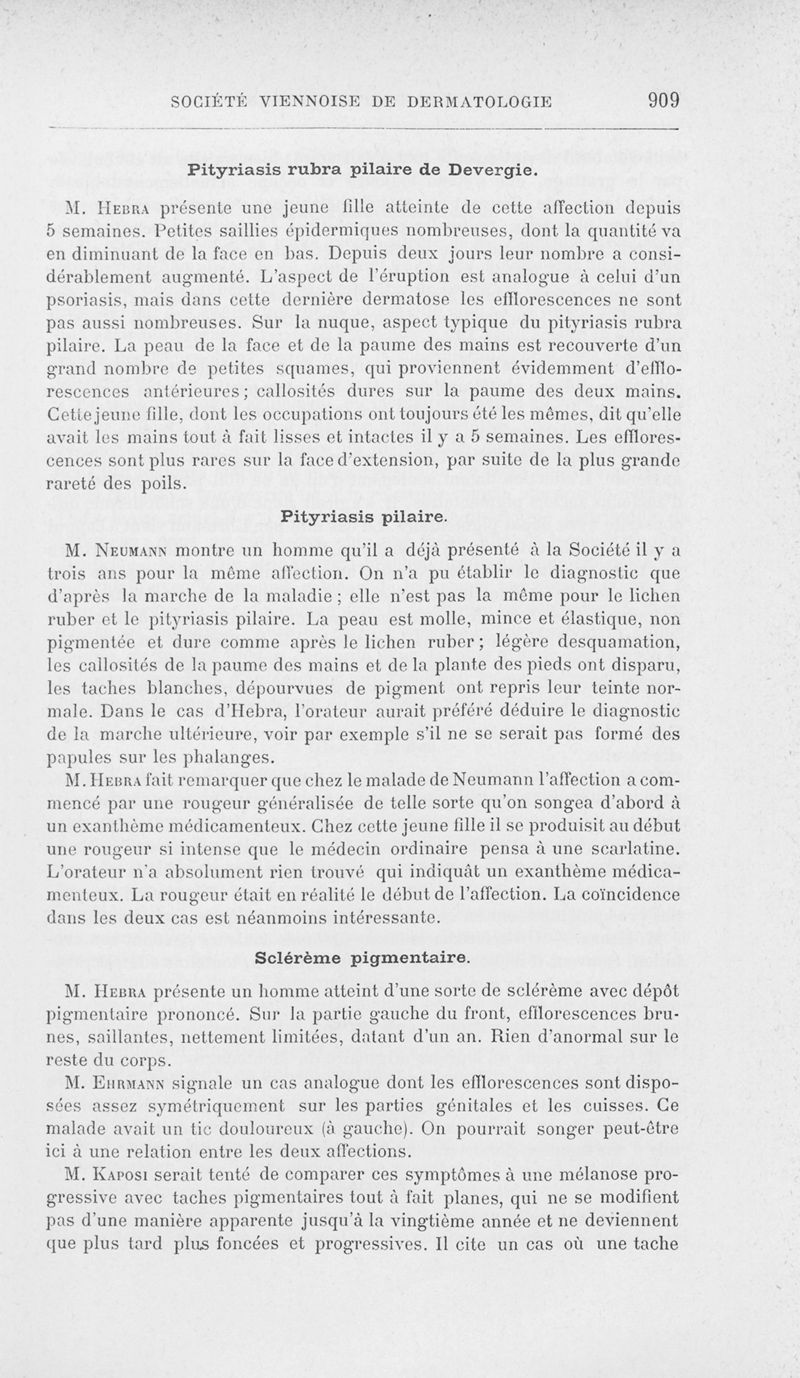 SOCIÉTÉ VIENNOISE DE DERMATOLOGIE 909

Pityriasis rubra pilaire de Devergie.

M. Hebra présente une jeune fille atteinte de cette affection depuis 5 semaines. Petites saillies épidermiques nombreuses, dont la quantité va en diminuant de la face en bas. Depuis deux jours leur nombre a considérablement augmenté. L'aspect de l'éruption est analogue à celui d'un psoriasis, mais dans cette dernière dermatose les efflorescences ne sont pas aussi nombreuses. Sur la nuque, aspect typique du pityriasis rubra pilaire. La peau de la face et de la paume des mains est recouverte d'un grand nombre de petites squames, qui proviennent évidemment d'efflorescences antérieures; callosités dures sur la paume des deux mains. Cette jeune fille, dont les occupations ont toujours été les mêmes, dit qu'elle avait les mains tout à fait lisses et intactes il y a 5 semaines. Les efflorescences sont plus rares sur la face d'extension, par suite de la plus grande rareté des poils.

Pityriasis pilaire.

M. Neumann montre un homme qu'il a déjà présenté à la Société il y a trois ans pour la même affection. On n'a pu établir le diagnostic que d'après la marche de la maladie; elle n'est pas la même pour le lichen ruber et le pityriasis pilaire. La peau est molle, mince et élastique, non pigmentée et dure comme après le lichen ruber; légère desquamation, les callosités de la paume des mains et de la plante des pieds ont disparu, les taches blanches, dépourvues de pigment ont repris leur teinte normale. Dans le cas d'Hebra, l'orateur aurait préféré déduire le diagnostic de la marche ultérieure, voir par exemple s'il ne se serait pas formé des papules sur les phalanges.

M. Hebra fait remarquer que chez le malade de Neumann l'affection a commencé par une rougeur généralisée de telle sorte qu'on songea d'abord à un exanthème médicamenteux. Chez cette jeune fille il se produisit au début une rougeur si intense que le médecin ordinaire pensa à une scarlatine. L'orateur n'a absolument rien trouvé qui indiquât un exanthème médicamenteux. La rougeur était en réalité le début de l'affection. La coïncidence dans les deux cas est néanmoins intéressante.

Sclérème pigmentaire.

M. Hebra présente un homme atteint d'une sorte de sclérème avec dépôt pigmentaire prononcé. Sur la partie gauche du front, efflorescences brunes, saillantes, nettement limitées, datant d'un an. Rien d'anormal sur le reste du corps.

M. Ehrmann signale un cas analogue dont les efflorescences sont disposées assez symétriquement sur les parties génitales et les cuisses. Ce malade avait un tic douloureux (à gauche). On pourrait songer peut-être ici à une relation entre les deux affections.

M. Kaposi serait tenté de comparer ces symptômes à une mélanose progressive avec taches pigmentaires tout à fait planes, qui ne se modifient pas d'une manière apparente jusqu'à la vingtième année et ne deviennent que plus tard plus foncées et progressives. Il cite un cas où une tache